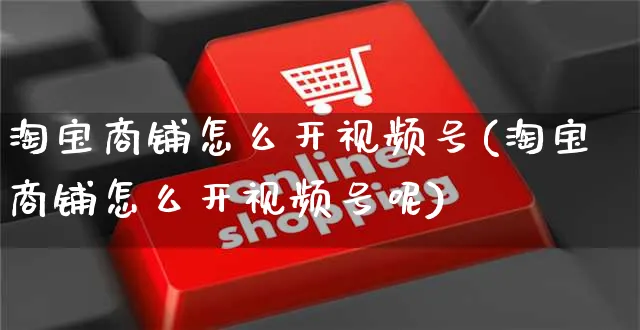 淘宝商铺怎么开视频号(淘宝商铺怎么开视频号呢)

online shopping